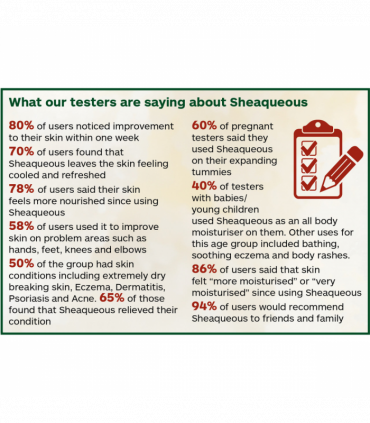 What our testers are saying about Sheaqueous

80% of users noticed improvement to their skin within one week

70% of users found that Sheaqueous leaves the skin feeling cooled and refreshed

78% of users said their skin feels more nourished since using Sheaqueous

58% of users used it to improve skin on problem areas such as hands, feet, knees and elbows

50% of the group had skin conditions including extremely dry breaking skin, Eczema, Dermatitis, Psoriasis and Acne. 65% of those found that Sheaqueous relieved their condition

60% of pregnant testers said they used Sheaqueous on their expanding tummies

40% of testers with babies/ young children used Sheaqueous as an all body moisturiser on them. Other uses for this age group included bathing, soothing eczema and body rashes.

86% of users said that skin felt "more moisturised" or "very moisturised" since using Sheaqueous

94% of users would recommend Sheaqueous to friends and family